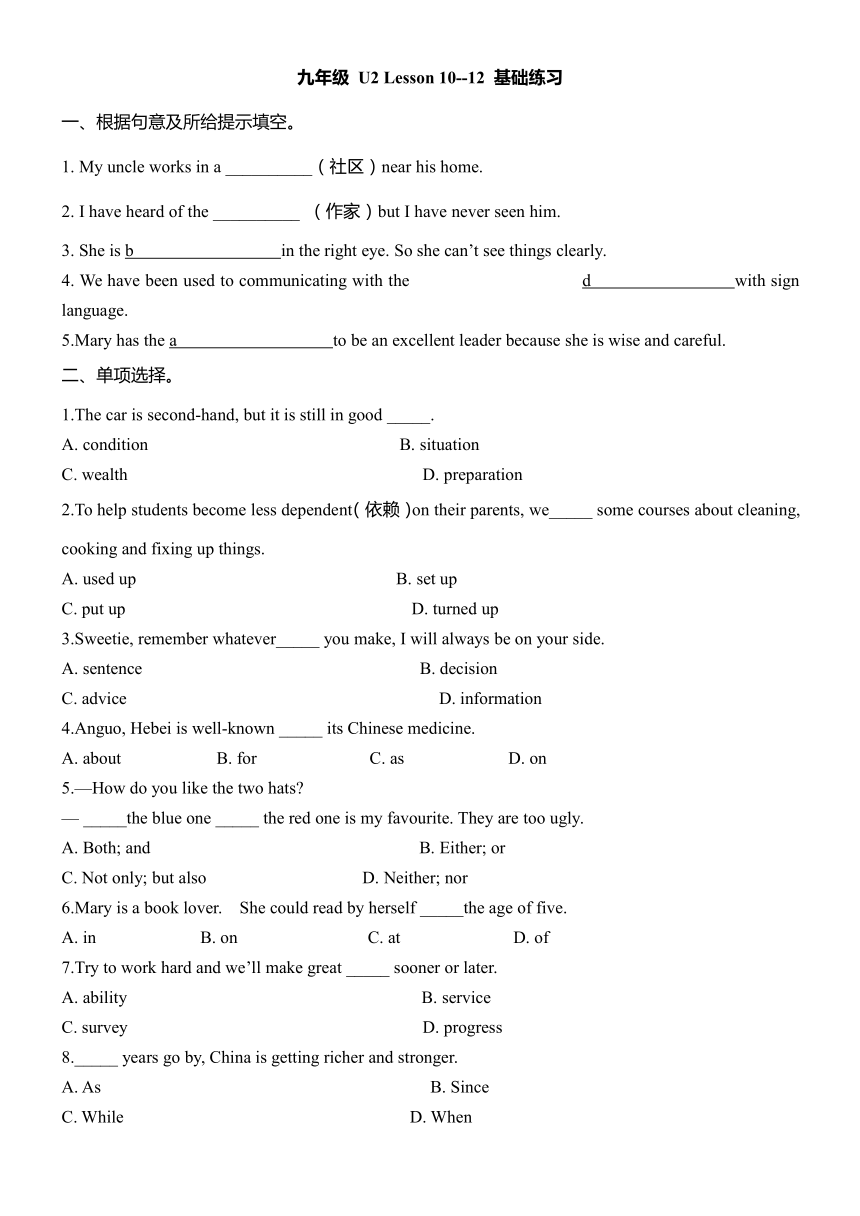 九年级 U2 Lesson 10--12 基础练习

一、根据句意及所给提示填空。

1. My uncle works in a __________（社区）near his home.

2. I have heard of the __________ （作家）but I have never seen him.

3. She is b_________________in the right eye. So she can't see things clearly.

4. We have been used to communicating with the d_________________with sign language.

5.Mary has the a__________________to be an excellent leader because she is wise and careful.

二、单项选择。

1.The car is second-hand, but it is still in good _____.
A. condition
B. situation
C. wealth
D. preparation

2.To help students become less dependent(依赖)on their parents, we_____ some courses about cleaning, cooking and fixing up things.
A. used up
B. set up
C. put up
D. turned up

3.Sweetie, remember whatever_____ you make, I will always be on your side.
A. sentence
B. decision
C. advice
D. information

4.Anguo, Hebei is well-known _____ its Chinese medicine.
A. about B. for C. as D. on

5.—How do you like the two hats?
— _____the blue one _____ the red one is my favourite. They are too ugly.
A. Both; and
B. Either; or
C. Not only; but also
D. Neither; nor

6.Mary is a book lover. She could read by herself _____the age of five.
A. in B. on C. at D. of

7.Try to work hard and we'll make great _____ sooner or later.
A. ability
B. service
C. survey
D. progress

8._____ years go by, China is getting richer and stronger.
A. As
B. Since
C. While
D. When